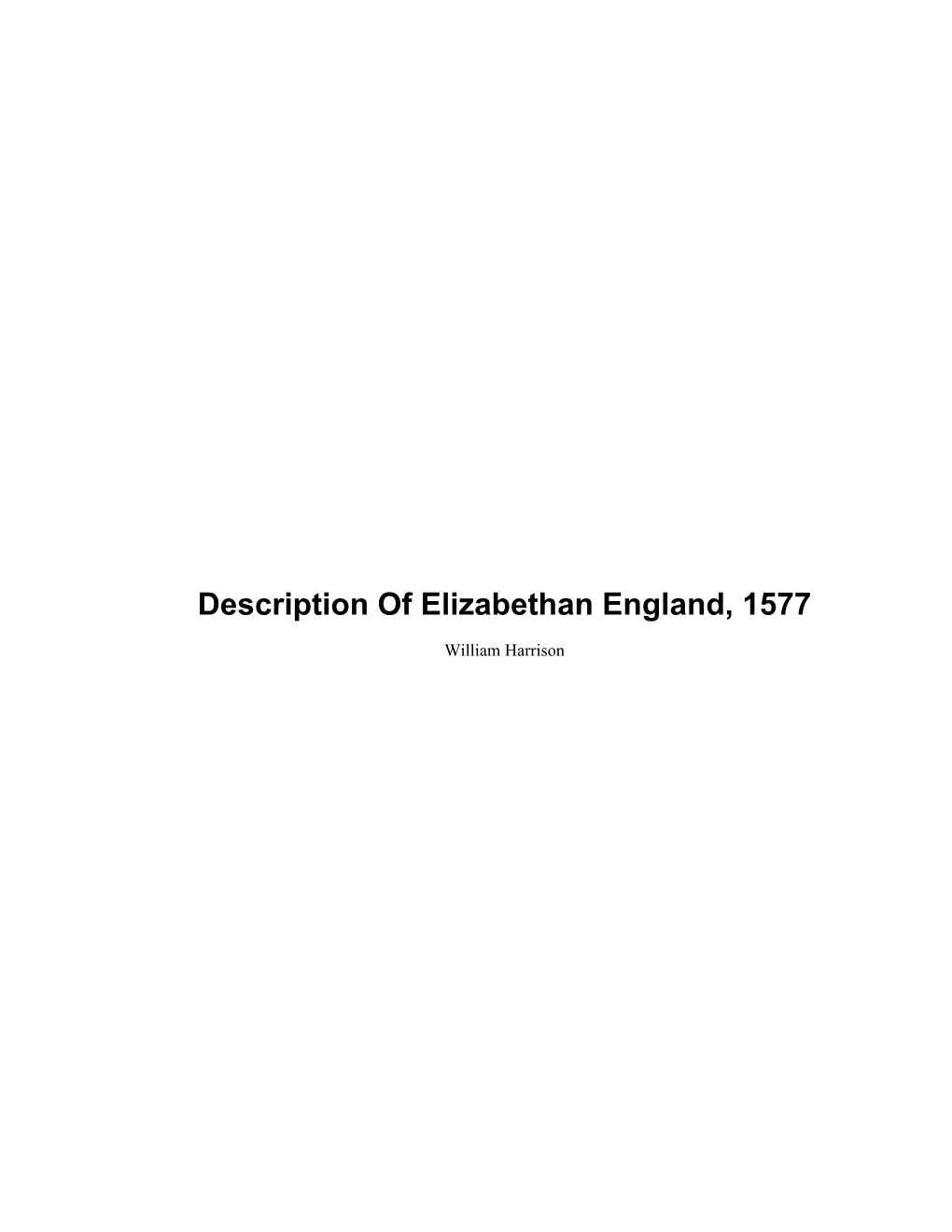 Description Of Elizabethan England, 1577

William Harrison